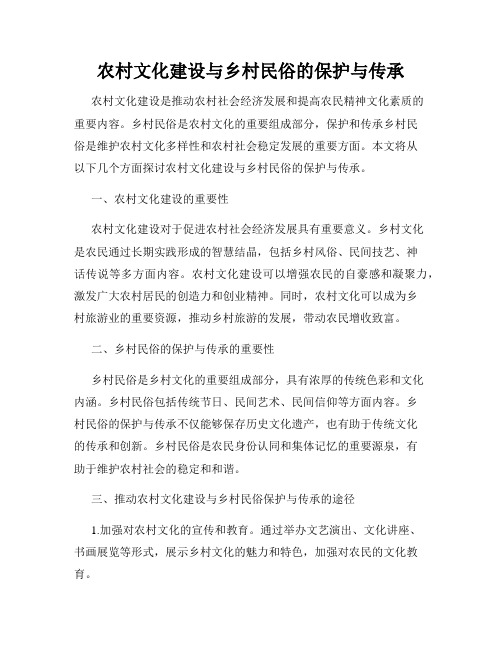 农村文化建设与乡村民俗的保护与传承

农村文化建设是推动农村社会经济发展和提高农民精神文化素质的重要内容。乡村民俗是农村文化的重要组成部分，保护和传承乡村民俗是维护农村文化多样性和农村社会稳定发展的重要方面。本文将从以下几个方面探讨农村文化建设与乡村民俗的保护与传承。

一、农村文化建设的重要性

农村文化建设对于促进农村社会经济发展具有重要意义。乡村文化是农民通过长期实践形成的智慧结晶，包括乡村风俗、民间技艺、神话传说等多方面内容。农村文化建设可以增强农民的自豪感和凝聚力，激发广大农村居民的创造力和创业精神。同时，农村文化可以成为乡村旅游业的重要资源，推动乡村旅游的发展，带动农民增收致富。

二、乡村民俗的保护与传承的重要性

乡村民俗是乡村文化的重要组成部分，具有浓厚的传统色彩和文化内涵。乡村民俗包括传统节日、民间艺术、民间信仰等方面内容。乡村民俗的保护与传承不仅能够保存历史文化遗产，也有助于传统文化的传承和创新。乡村民俗是农民身份认同和集体记忆的重要源泉，有助于维护农村社会的稳定和和谐。

三、推动农村文化建设与乡村民俗保护与传承的途径

1.加强对农村文化的宣传和教育。通过举办文艺演出、文化讲座、书画展览等形式，展示乡村文化的魅力和特色，加强对农民的文化教育。